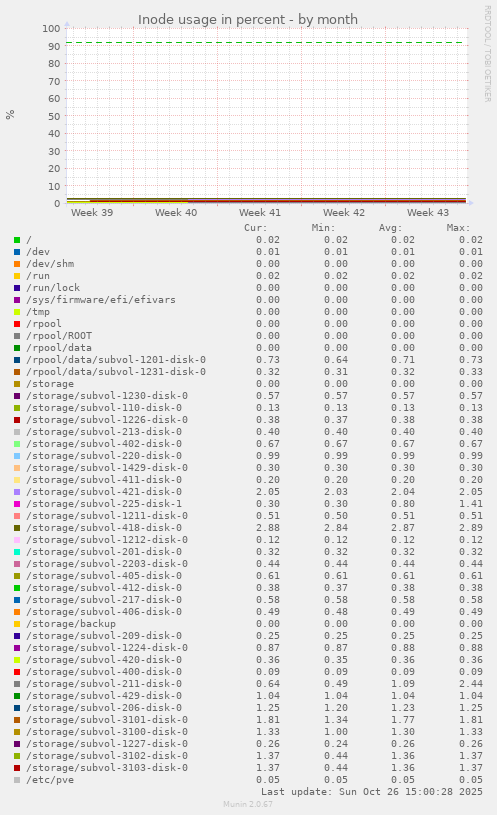 Inode usage in percent - by month

RRDTOOL / TOBI OETIKER

%

100
90
80
70
60
50
40
30
20
10
0

Week 39 Week 40 Week 41 Week 42 Week 43

| | Cur: | Min: | Avg: | Max: |
|---|---|---|---|---|
| / | 0.02 | 0.02 | 0.02 | 0.02 |
| /dev | 0.01 | 0.01 | 0.01 | 0.01 |
| /dev/shm | 0.00 | 0.00 | 0.00 | 0.00 |
| /run | 0.02 | 0.02 | 0.02 | 0.02 |
| /run/lock | 0.00 | 0.00 | 0.00 | 0.00 |
| /sys/firmware/efi/efivars | 0.00 | 0.00 | 0.00 | 0.00 |
| /tmp | 0.00 | 0.00 | 0.00 | 0.00 |
| /rpool | 0.00 | 0.00 | 0.00 | 0.00 |
| /rpool/ROOT | 0.00 | 0.00 | 0.00 | 0.00 |
| /rpool/data | 0.00 | 0.00 | 0.00 | 0.00 |
| /rpool/data/subvol-1201-disk-0 | 0.73 | 0.64 | 0.71 | 0.73 |
| /rpool/data/subvol-1231-disk-0 | 0.32 | 0.31 | 0.32 | 0.33 |
| /storage | 0.00 | 0.00 | 0.00 | 0.00 |
| /storage/subvol-1230-disk-0 | 0.57 | 0.57 | 0.57 | 0.57 |
| /storage/subvol-110-disk-0 | 0.13 | 0.13 | 0.13 | 0.13 |
| /storage/subvol-1226-disk-0 | 0.38 | 0.37 | 0.38 | 0.38 |
| /storage/subvol-213-disk-0 | 0.40 | 0.40 | 0.40 | 0.40 |
| /storage/subvol-402-disk-0 | 0.67 | 0.67 | 0.67 | 0.67 |
| /storage/subvol-220-disk-0 | 0.99 | 0.99 | 0.99 | 0.99 |
| /storage/subvol-1429-disk-0 | 0.30 | 0.30 | 0.30 | 0.30 |
| /storage/subvol-411-disk-0 | 0.20 | 0.20 | 0.20 | 0.20 |
| /storage/subvol-421-disk-0 | 2.05 | 2.03 | 2.04 | 2.05 |
| /storage/subvol-225-disk-1 | 0.30 | 0.30 | 0.80 | 1.41 |
| /storage/subvol-1211-disk-0 | 0.51 | 0.50 | 0.51 | 0.51 |
| /storage/subvol-418-disk-0 | 2.88 | 2.84 | 2.87 | 2.89 |
| /storage/subvol-1212-disk-0 | 0.12 | 0.12 | 0.12 | 0.12 |
| /storage/subvol-201-disk-0 | 0.32 | 0.32 | 0.32 | 0.32 |
| /storage/subvol-2203-disk-0 | 0.44 | 0.44 | 0.44 | 0.44 |
| /storage/subvol-405-disk-0 | 0.61 | 0.61 | 0.61 | 0.61 |
| /storage/subvol-412-disk-0 | 0.38 | 0.37 | 0.38 | 0.38 |
| /storage/subvol-217-disk-0 | 0.58 | 0.58 | 0.58 | 0.58 |
| /storage/subvol-406-disk-0 | 0.49 | 0.48 | 0.49 | 0.49 |
| /storage/backup | 0.00 | 0.00 | 0.00 | 0.00 |
| /storage/subvol-209-disk-0 | 0.25 | 0.25 | 0.25 | 0.25 |
| /storage/subvol-1224-disk-0 | 0.87 | 0.87 | 0.88 | 0.88 |
| /storage/subvol-420-disk-0 | 0.36 | 0.35 | 0.36 | 0.36 |
| /storage/subvol-400-disk-0 | 0.09 | 0.09 | 0.09 | 0.09 |
| /storage/subvol-211-disk-0 | 0.64 | 0.49 | 1.09 | 2.44 |
| /storage/subvol-429-disk-0 | 1.04 | 1.04 | 1.04 | 1.04 |
| /storage/subvol-206-disk-0 | 1.25 | 1.20 | 1.23 | 1.25 |
| /storage/subvol-3101-disk-0 | 1.81 | 1.34 | 1.77 | 1.81 |
| /storage/subvol-3100-disk-0 | 1.33 | 1.00 | 1.30 | 1.33 |
| /storage/subvol-1227-disk-0 | 0.26 | 0.24 | 0.26 | 0.26 |
| /storage/subvol-3102-disk-0 | 1.37 | 0.44 | 1.36 | 1.37 |
| /storage/subvol-3103-disk-0 | 1.37 | 0.44 | 1.36 | 1.37 |
| /etc/pve | 0.05 | 0.05 | 0.05 | 0.05 |

Last update: Sun Oct 26 15:00:28 2025

Munin 2.0.67